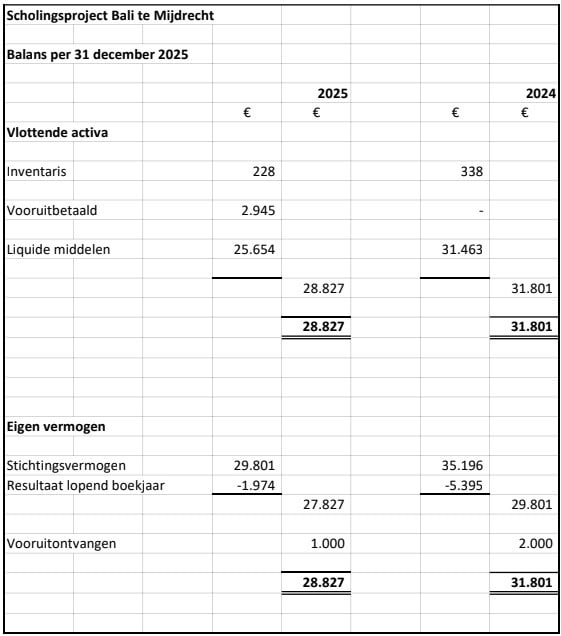 Scholingsproject Bali te Mijdrecht

Balans per 31 december 2025

| | | 2025 | | 2024 |
|---|---|---|---|---|
| | € | € | € | € |
| **Vlottende activa** | | | | |
| Inventaris | 228 | | 338 | |
| Vooruitbetaald | 2.945 | | - | |
| Liquide middelen | 25.654 | | 31.463 | |
| | | 28.827 | | 31.801 |
| | | **28.827** | | **31.801** |
| **Eigen vermogen** | | | | |
| Stichtingsvermogen | 29.801 | | 35.196 | |
| Resultaat lopend boekjaar | -1.974 | | -5.395 | |
| | | 27.827 | | 29.801 |
| Vooruitontvangen | | 1.000 | | 2.000 |
| | | **28.827** | | **31.801** |